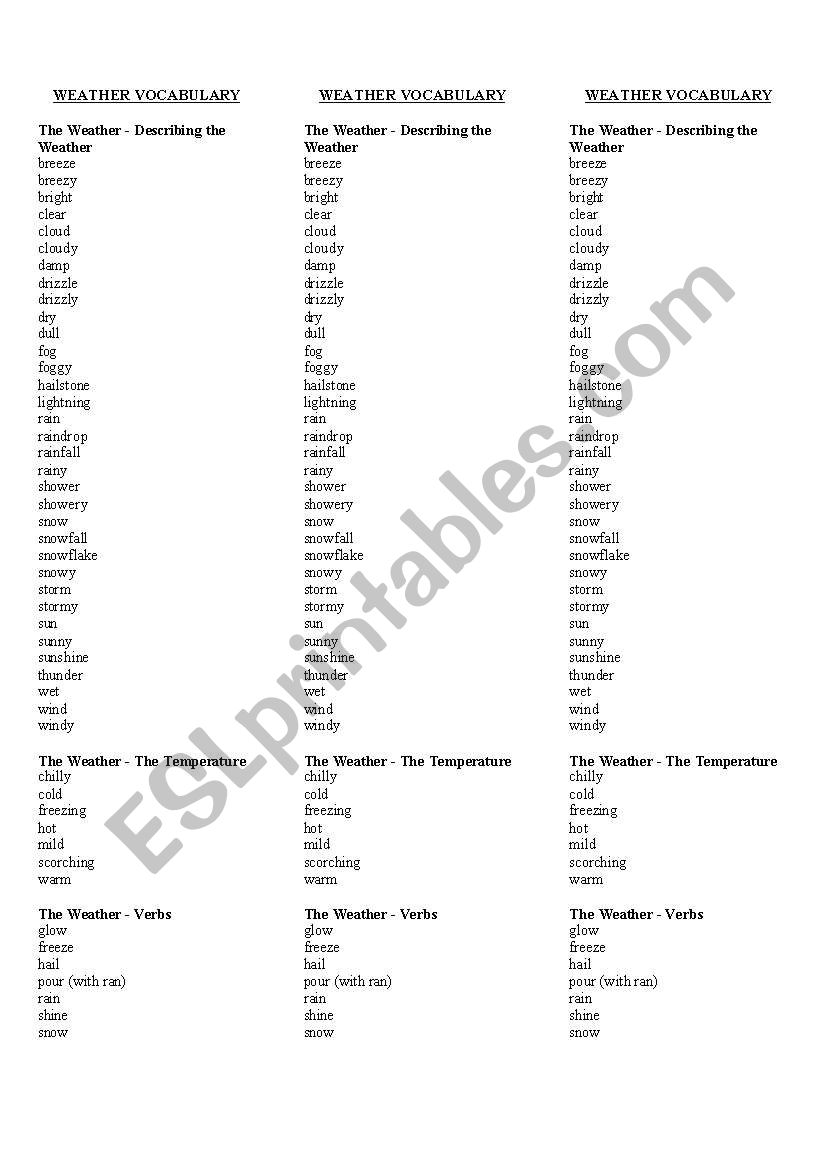 WEATHER VOCABULARY

The Weather - Describing the Weather
breeze
breezy
bright
clear
cloud
cloudy
damp
drizzle
drizzly
dry
dull
fog
foggy
hailstone
lightning
rain
raindrop
rainfall
rainy
shower
showery
snow
snowfall
snowflake
snowy
storm
stormy
sun
sunny
sunshine
thunder
wet
wind
windy

The Weather - The Temperature
chilly
cold
freezing
hot
mild
scorching
warm

The Weather - Verbs
glow
freeze
hail
pour (with ran)
rain
shine
snow

WEATHER VOCABULARY

The Weather - Describing the Weather
breeze
breezy
bright
clear
cloud
cloudy
damp
drizzle
drizzly
dry
dull
fog
foggy
hailstone
lightning
rain
raindrop
rainfall
rainy
shower
showery
snow
snowfall
snowflake
snowy
storm
stormy
sun
sunny
sunshine
thunder
wet
wind
windy

The Weather - The Temperature
chilly
cold
freezing
hot
mild
scorching
warm

The Weather - Verbs
glow
freeze
hail
pour (with ran)
rain
shine
snow

WEATHER VOCABULARY

The Weather - Describing the Weather
breeze
breezy
bright
clear
cloud
cloudy
damp
drizzle
drizzly
dry
dull
fog
foggy
hailstone
lightning
rain
raindrop
rainfall
rainy
shower
showery
snow
snowfall
snowflake
snowy
storm
stormy
sun
sunny
sunshine
thunder
wet
wind
windy

The Weather - The Temperature
chilly
cold
freezing
hot
mild
scorching
warm

The Weather - Verbs
glow
freeze
hail
pour (with ran)
rain
shine
snow

ESLprintables.com